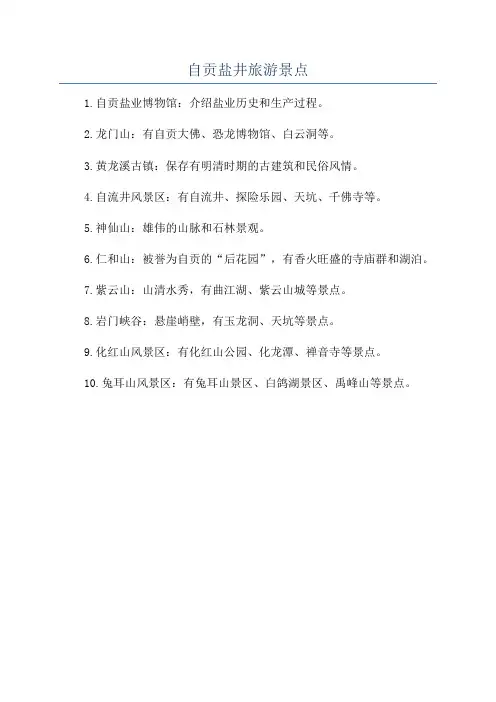 自贡盐井旅游景点

1. 自贡盐业博物馆：介绍盐业历史和生产过程。

2. 龙门山：有自贡大佛、恐龙博物馆、白云洞等。

3. 黄龙溪古镇：保存有明清时期的古建筑和民俗风情。

4. 自流井风景区：有自流井、探险乐园、天坑、千佛寺等。

5. 神仙山：雄伟的山脉和石林景观。

6. 仁和山：被誉为自贡的“后花园”，有香火旺盛的寺庙群和湖泊。

7. 紫云山：山清水秀，有曲江湖、紫云山城等景点。

8. 岩门峡谷：悬崖峭壁，有玉龙洞、天坑等景点。

9. 化红山风景区：有化红山公园、化龙潭、禅音寺等景点。

10. 兔耳山风景区：有兔耳山景区、白鸽湖景区、禹峰山等景点。